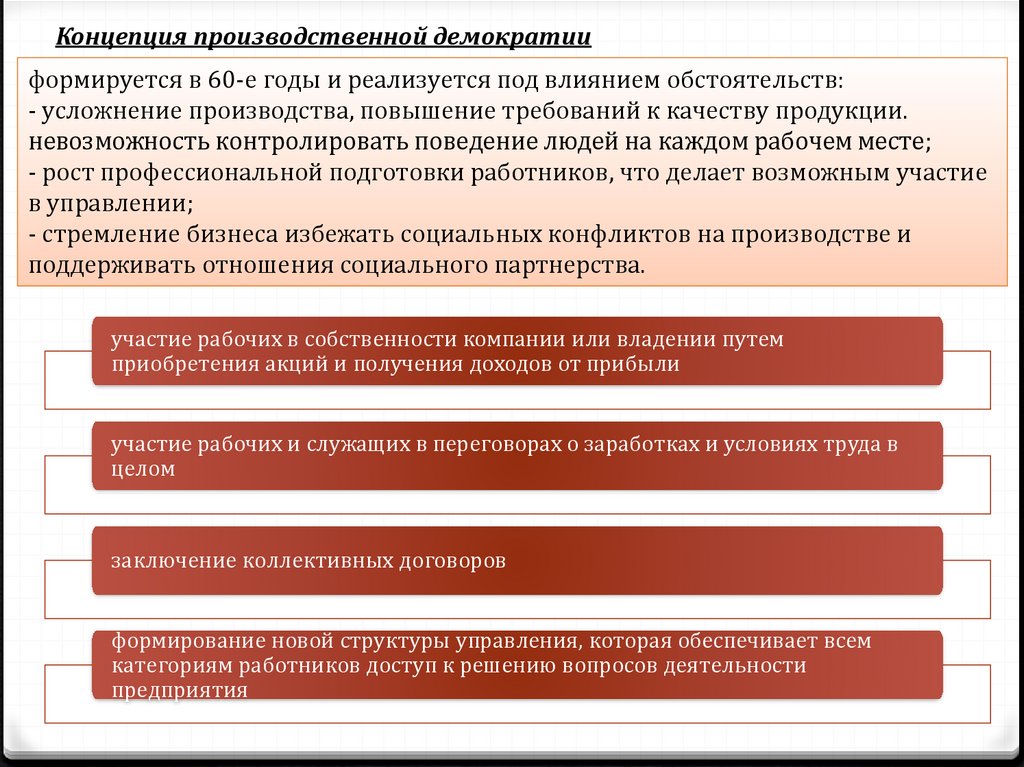 Концепция производственной демократии

формируется в 60-е годы и реализуется под влиянием обстоятельств:
- усложнение производства, повышение требований к качеству продукции. невозможность контролировать поведение людей на каждом рабочем месте;
- рост профессиональной подготовки работников, что делает возможным участие в управлении;
- стремление бизнеса избежать социальных конфликтов на производстве и поддерживать отношения социального партнерства.

участие рабочих в собственности компании или владении путем приобретения акций и получения доходов от прибыли

участие рабочих и служащих в переговорах о заработках и условиях труда в целом

заключение коллективных договоров

формирование новой структуры управления, которая обеспечивает всем категориям работников доступ к решению вопросов деятельности предприятия